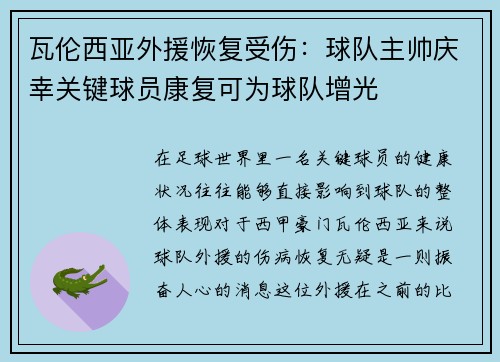 瓦伦西亚外援恢复受伤：球队主帅庆幸关键球员康复可为球队增光

在足球世界里一名关键球员的健康状况往往能够直接影响到球队的整体表现对于西甲豪门瓦伦西亚来说球队外援的伤病恢复无疑是一则振奋人心的消息这位外援在之前的比